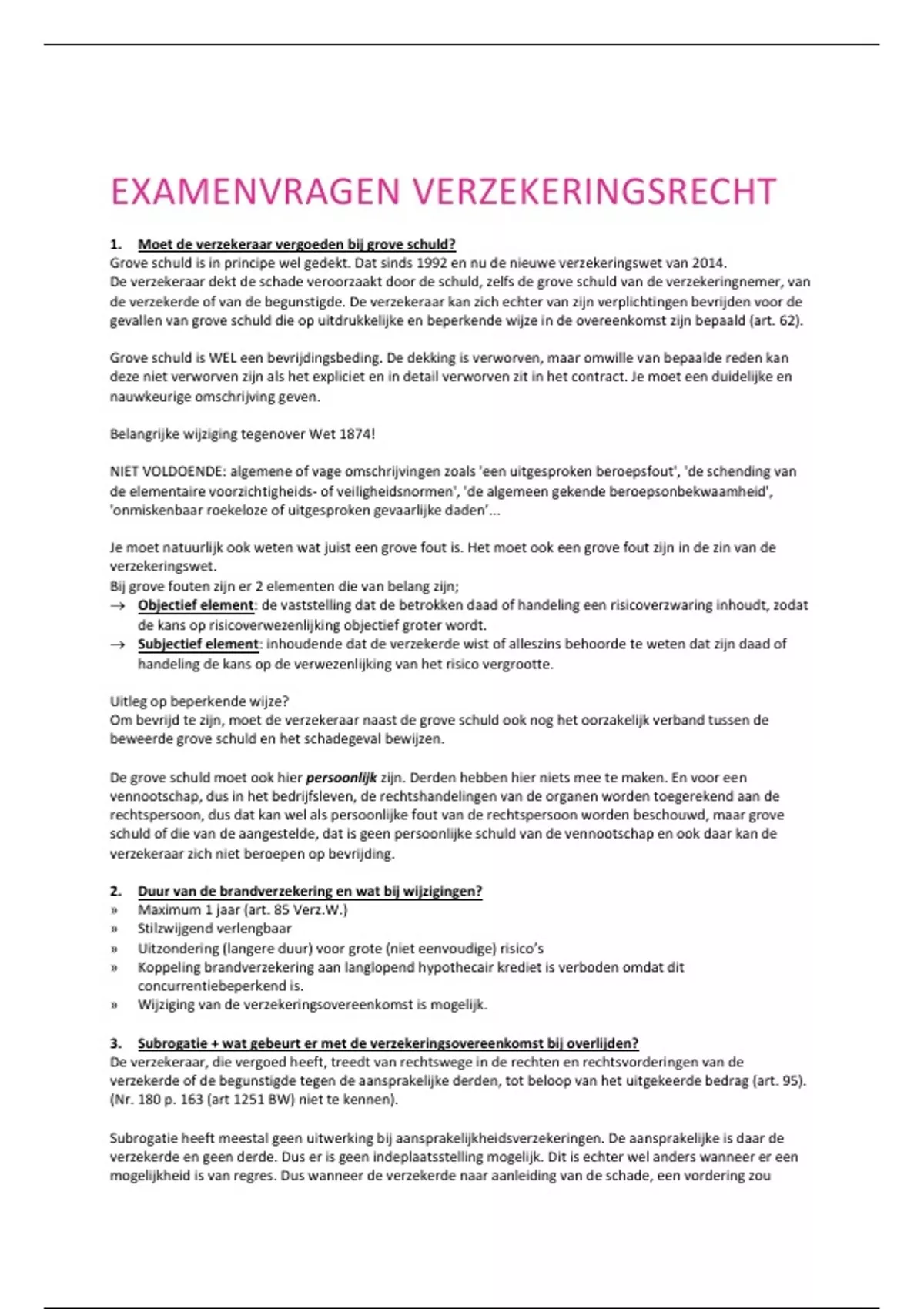 EXAMENVRAGEN VERZEKERINGSRECHT

1. Moet de verzekeraar vergoeden bij grove schuld?
Grove schuld is in principe wel gedekt. Dat sinds 1992 en nu de nieuwe verzekeringswet van 2014.
De verzekeraar dekt de schade veroorzaakt door de schuld, zelfs de grove schuld van de verzekeringnemer, van de verzekerde of van de begunstigde. De verzekeraar kan zich echter van zijn verplichtingen bevrijden voor de gevallen van grove schuld die op uitdrukkelijke en beperkende wijze in de overeenkomst zijn bepaald (art. 62).

Grove schuld is WEL een bevrijdingsbeding. De dekking is verworven, maar omwille van bepaalde reden kan deze niet verworven zijn als het expliciet en in detail verworven zit in het contract. Je moet een duidelijke en nauwkeurige omschrijving geven.

Belangrijke wijziging tegenover Wet 1874!

NIET VOLDOENDE: algemene of vage omschrijvingen zoals 'een uitgesproken beroepsfout', 'de schending van de elementaire voorzichtigheids- of veiligheidsnormen', 'de algemeen gekende beroepsonbekwaamheid', 'onmiskenbaar roekeloze of uitgesproken gevaarlijke daden'...

Je moet natuurlijk ook weten wat juist een grove fout is. Het moet ook een grove fout zijn in de zin van de verzekeringswet.
Bij grove fouten zijn er 2 elementen die van belang zijn;
→ Objectief element: de vaststelling dat de betrokken daad of handeling een risicoverzwaring inhoudt, zodat de kans op risicoverwezenlijking objectief groter wordt.
→ Subjectief element: inhoudende dat de verzekerde wist of alleszins behoorde te weten dat zijn daad of handeling de kans op de verwezenlijking van het risico vergrootte.

Uitleg op beperkende wijze?
Om bevrijd te zijn, moet de verzekeraar naast de grove schuld ook nog het oorzakelijk verband tussen de beweerde grove schuld en het schadegeval bewijzen.

De grove schuld moet ook hier persoonlijk zijn. Derden hebben hier niets mee te maken. En voor een vennootschap, dus in het bedrijfsleven, de rechtshandelingen van de organen worden toegerekend aan de rechtspersoon, dus dat kan wel als persoonlijke fout van de rechtspersoon worden beschouwd, maar grove schuld of die van de aangestelde, dat is geen persoonlijke schuld van de vennootschap en ook daar kan de verzekeraar zich niet beroepen op bevrijding.

2. Duur van de brandverzekering en wat bij wijzigingen?
» Maximum 1 jaar (art. 85 Verz.W.)
» Stilzwijgend verlengbaar
» Uitzondering (langere duur) voor grote (niet eenvoudige) risico's
» Koppeling brandverzekering aan langlopend hypothecair krediet is verboden omdat dit concurrentiebeperkend is.
» Wijziging van de verzekeringsovereenkomst is mogelijk.

3. Subrogatie + wat gebeurt er met de verzekeringsovereenkomst bij overlijden?
De verzekeraar, die vergoed heeft, treedt van rechtswege in de rechten en rechtsvorderingen van de verzekerde of de begunstigde tegen de aansprakelijke derden, tot beloop van het uitgekeerde bedrag (art. 95). (Nr. 180 p. 163 (art 1251 BW) niet te kennen).

Subrogatie heeft meestal geen uitwerking bij aansprakelijkheidsverzekeringen. De aansprakelijke is daar de verzekerde en geen derde. Dus er is geen indeplaatsstelling mogelijk. Dit is echter wel anders wanneer er een mogelijkheid is van regres. Dus wanneer de verzekerde naar aanleiding van de schade, een vordering zou